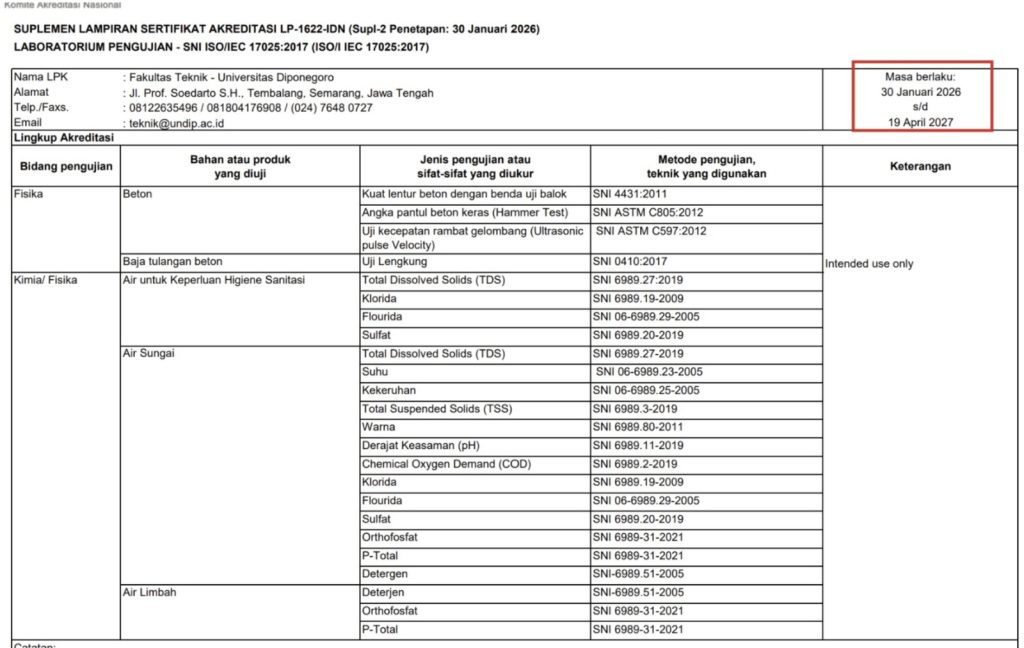 Komite Akreditasi Nasional

SUPLEMEN LAMPIRAN SERTIFIKAT AKREDITASI LP-1622-IDN (Supl-2 Penetapan: 30 Januari 2026)
LABORATORIUM PENGUJIAN - SNI ISO/IEC 17025:2017 (ISO/I IEC 17025:2017)

Nama LPK : Fakultas Teknik - Universitas Diponegoro
Alamat : Jl. Prof. Soedarto S.H., Tembalang, Semarang, Jawa Tengah
Telp./Faxs. : 08122635496 / 081804176908 / (024) 7648 0727
Email : teknik@undip.ac.id

Masa berlaku:
30 Januari 2026
s/d
19 April 2027

Lingkup Akreditasi

| Bidang pengujian | Bahan atau produk yang diuji | Jenis pengujian atau sifat-sifat yang diukur | Metode pengujian, teknik yang digunakan | Keterangan |
|---|---|---|---|---|
| Fisika | Beton | Kuat lentur beton dengan benda uji balok | SNI 4431:2011 | Intended use only |
| | | Angka pantul beton keras (Hammer Test) | SNI ASTM C805:2012 | |
| | | Uji kecepatan rambat gelombang (Ultrasonic pulse Velocity) | SNI ASTM C597:2012 | |
| | Baja tulangan beton | Uji Lengkung | SNI 0410:2017 | |
| Kimia/ Fisika | Air untuk Keperluan Higiene Sanitasi | Total Dissolved Solids (TDS) | SNI 6989.27:2019 | |
| | | Klorida | SNI 6989.19-2009 | |
| | | Flourida | SNI 06-6989.29-2005 | |
| | | Sulfat | SNI 6989.20-2019 | |
| | Air Sungai | Total Dissolved Solids (TDS) | SNI 6989.27-2019 | |
| | | Suhu | SNI 06-6989.23-2005 | |
| | | Kekeruhan | SNI 06-6989.25-2005 | |
| | | Total Suspended Solids (TSS) | SNI 6989.3-2019 | |
| | | Warna | SNI 6989.80-2011 | |
| | | Derajat Keasaman (pH) | SNI 6989.11-2019 | |
| | | Chemical Oxygen Demand (COD) | SNI 6989.2-2019 | |
| | | Klorida | SNI 6989.19-2009 | |
| | | Flourida | SNI 06-6989.29-2005 | |
| | | Sulfat | SNI 6989.20-2019 | |
| | | Orthofosfat | SNI 6989-31-2021 | |
| | | P-Total | SNI 6989-31-2021 | |
| | | Detergen | SNI-6989.51-2005 | |
| | Air Limbah | Deterjen | SNI-6989.51-2005 | |
| | | Orthofosfat | SNI 6989-31-2021 | |
| | | P-Total | SNI 6989-31-2021 | |

Catatan: